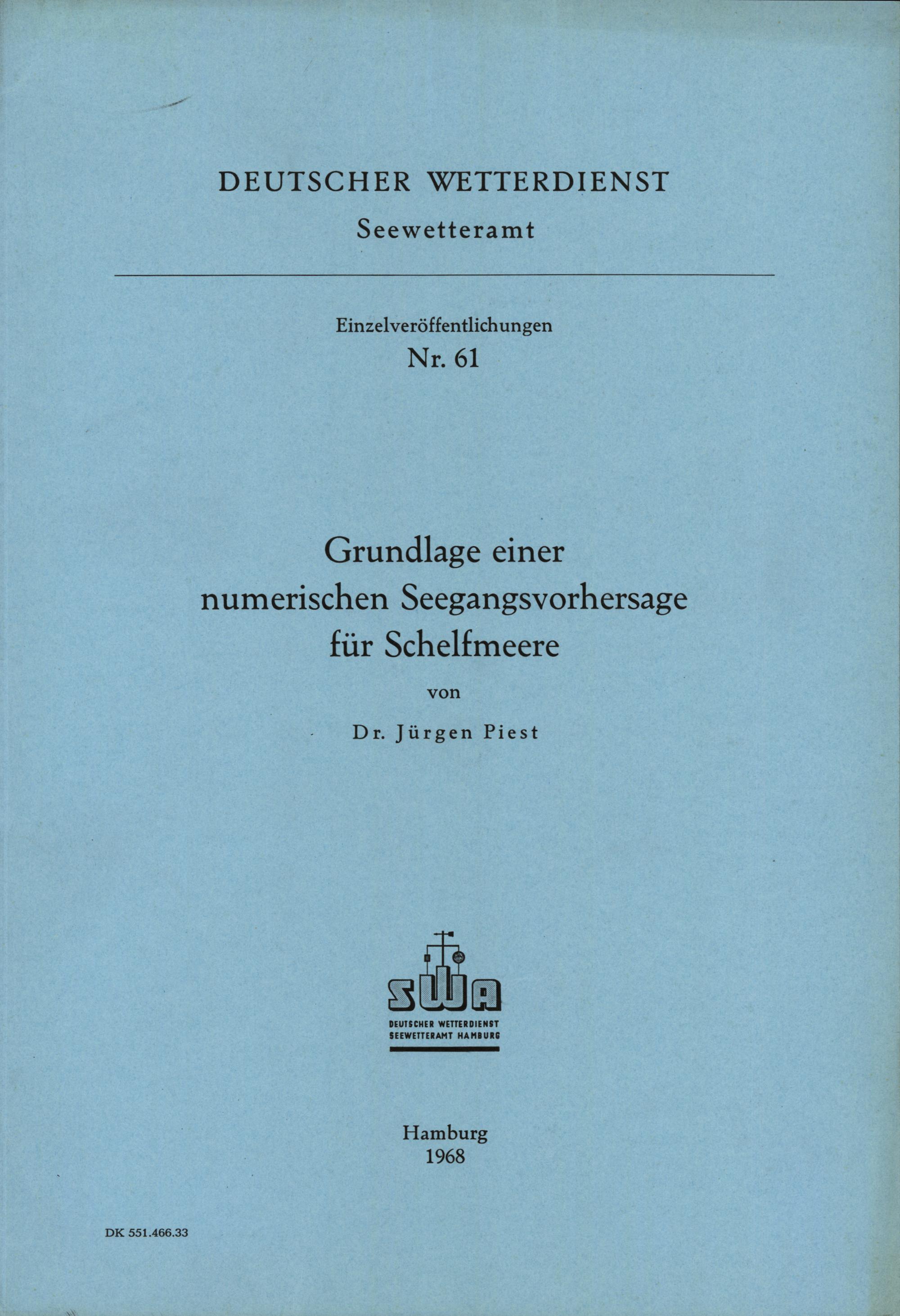 DEUTSCHER WETTERDIENST
Seewetteramt

Einzelveröffentlichungen
Nr. 61

Grundlage einer
numerischen Seegangsvorhersage
für Schelfmeere

von

Dr. Jürgen Piest

SWA
DEUTSCHER WETTERDIENST
SEEWETTERAMT HAMBURG

Hamburg
1968

DK 551.466.33